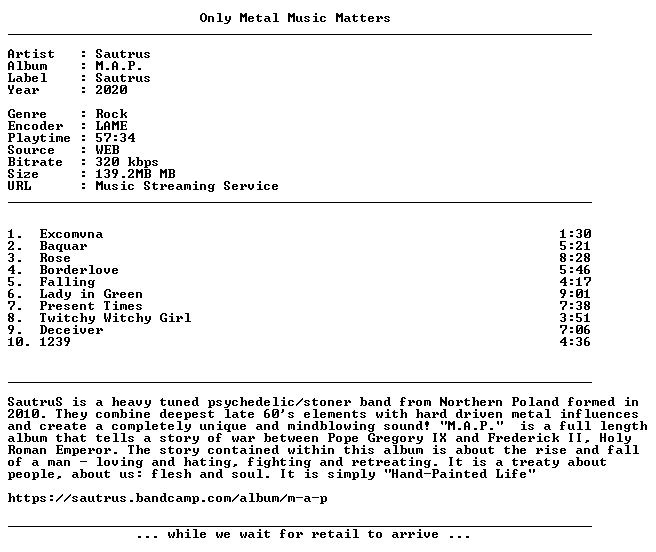 Only Metal Music Matters

Artist : Sautrus
Album : M.A.P.
Label : Sautrus
Year : 2020

Genre : Rock
Encoder : LAME
Playtime : 57:34
Source : WEB
Bitrate : 320 kbps
Size : 139.2MB MB
URL : Music Streaming Service

1. Excomvna 1:30
2. Baquar 5:21
3. Rose 8:28
4. Borderlove 5:46
5. Falling 4:17
6. Lady in Green 9:01
7. Present Times 7:38
8. Twitchy Witchy Girl 3:51
9. Deceiver 7:06
10. 1239 4:36

SautruS is a heavy tuned psychedelic/stoner band from Northern Poland formed in 2010. They combine deepest late 60's elements with hard driven metal influences and create a completely unique and mindblowing sound! "M.A.P." is a full length album that tells a story of war between Pope Gregory IX and Frederick II, Holy Roman Emperor. The story contained within this album is about the rise and fall of a man - loving and hating, fighting and retreating. It is a treaty about people, about us: flesh and soul. It is simply "Hand-Painted Life"

https://sautrus.bandcamp.com/album/m-a-p

... while we wait for retail to arrive ...